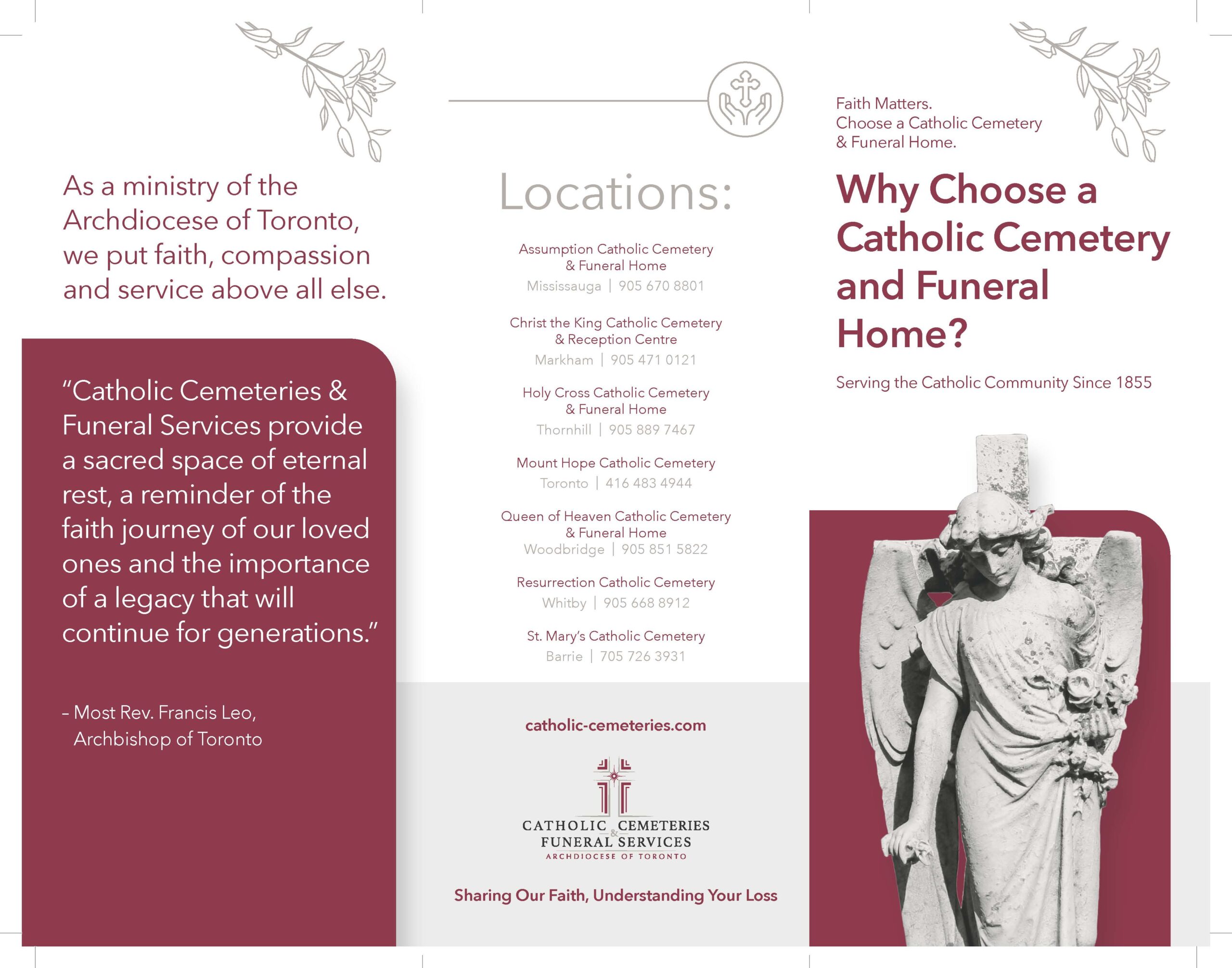 As a ministry of the Archdiocese of Toronto, we put faith, compassion and service above all else.

"Catholic Cemeteries & Funeral Services provide a sacred space of eternal rest, a reminder of the faith journey of our loved ones and the importance of a legacy that will continue for generations."

– Most Rev. Francis Leo, Archbishop of Toronto

Locations:

Assumption Catholic Cemetery & Funeral Home
Mississauga | 905 670 8801

Christ the King Catholic Cemetery & Reception Centre
Markham | 905 471 0121

Holy Cross Catholic Cemetery & Funeral Home
Thornhill | 905 889 7467

Mount Hope Catholic Cemetery
Toronto | 416 483 4944

Queen of Heaven Catholic Cemetery & Funeral Home
Woodbridge | 905 851 5822

Resurrection Catholic Cemetery
Whitby | 905 668 8912

St. Mary's Catholic Cemetery
Barrie | 705 726 3931

catholic-cemeteries.com

CATHOLIC CEMETERIES & FUNERAL SERVICES
ARCHDIOCESE OF TORONTO

Sharing Our Faith, Understanding Your Loss

Faith Matters.
Choose a Catholic Cemetery & Funeral Home.

Why Choose a Catholic Cemetery and Funeral Home?

Serving the Catholic Community Since 1855